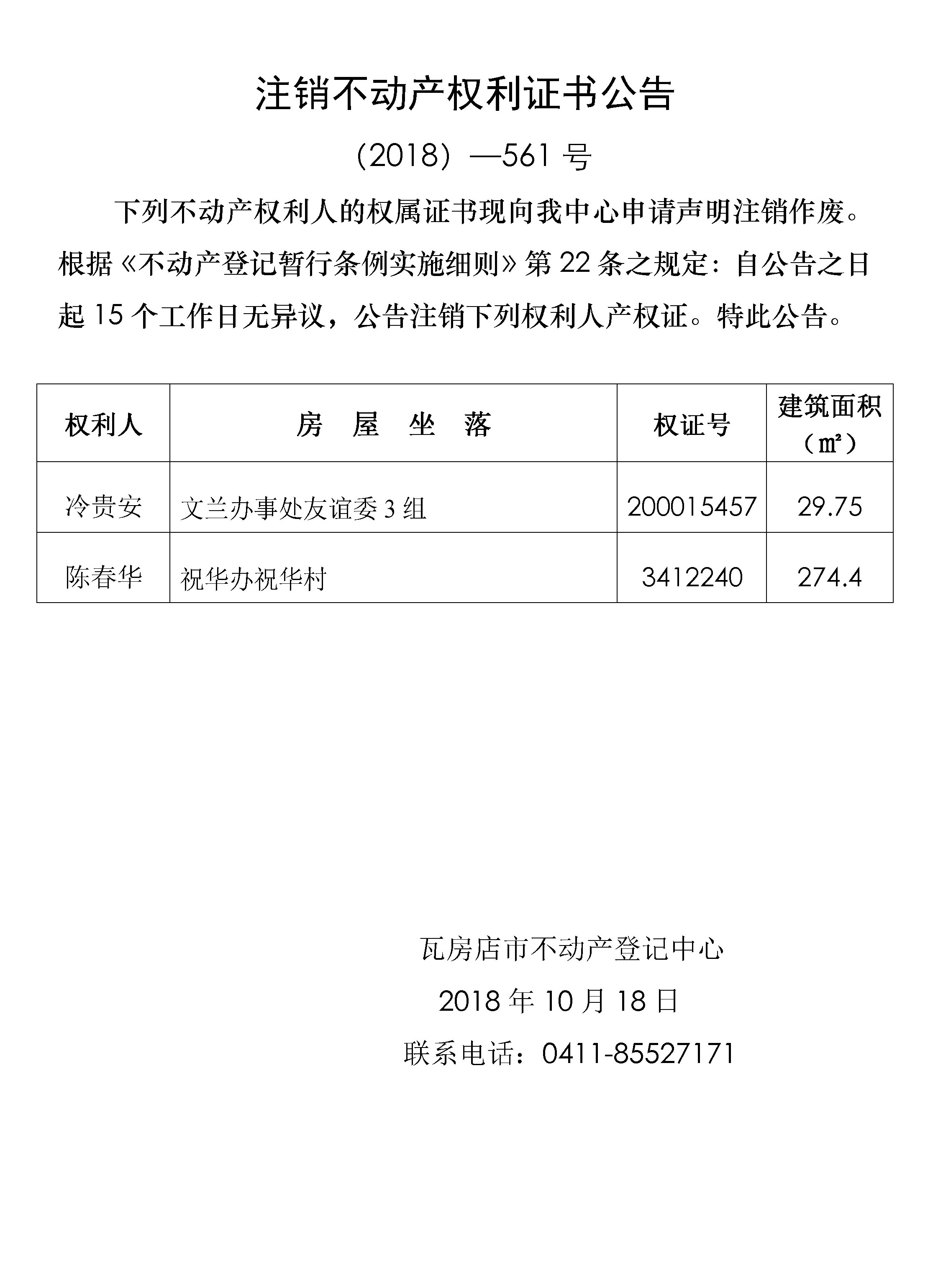 注销不动产权利证书公告

（2018）—561 号

下列不动产权利人的权属证书现向我中心申请声明注销作废。根据《不动产登记暂行条例实施细则》第 22 条之规定：自公告之日起 15 个工作日无异议，公告注销下列权利人产权证。特此公告。

| 权利人 | 房　屋　坐　落 | 权证号 | 建筑面积（㎡） |
|---|---|---|---|
| 冷贵安 | 文兰办事处友谊委 3 组 | 200015457 | 29.75 |
| 陈春华 | 祝华办祝华村 | 3412240 | 274.4 |

瓦房店市不动产登记中心

2018 年 10 月 18 日

联系电话：0411-85527171